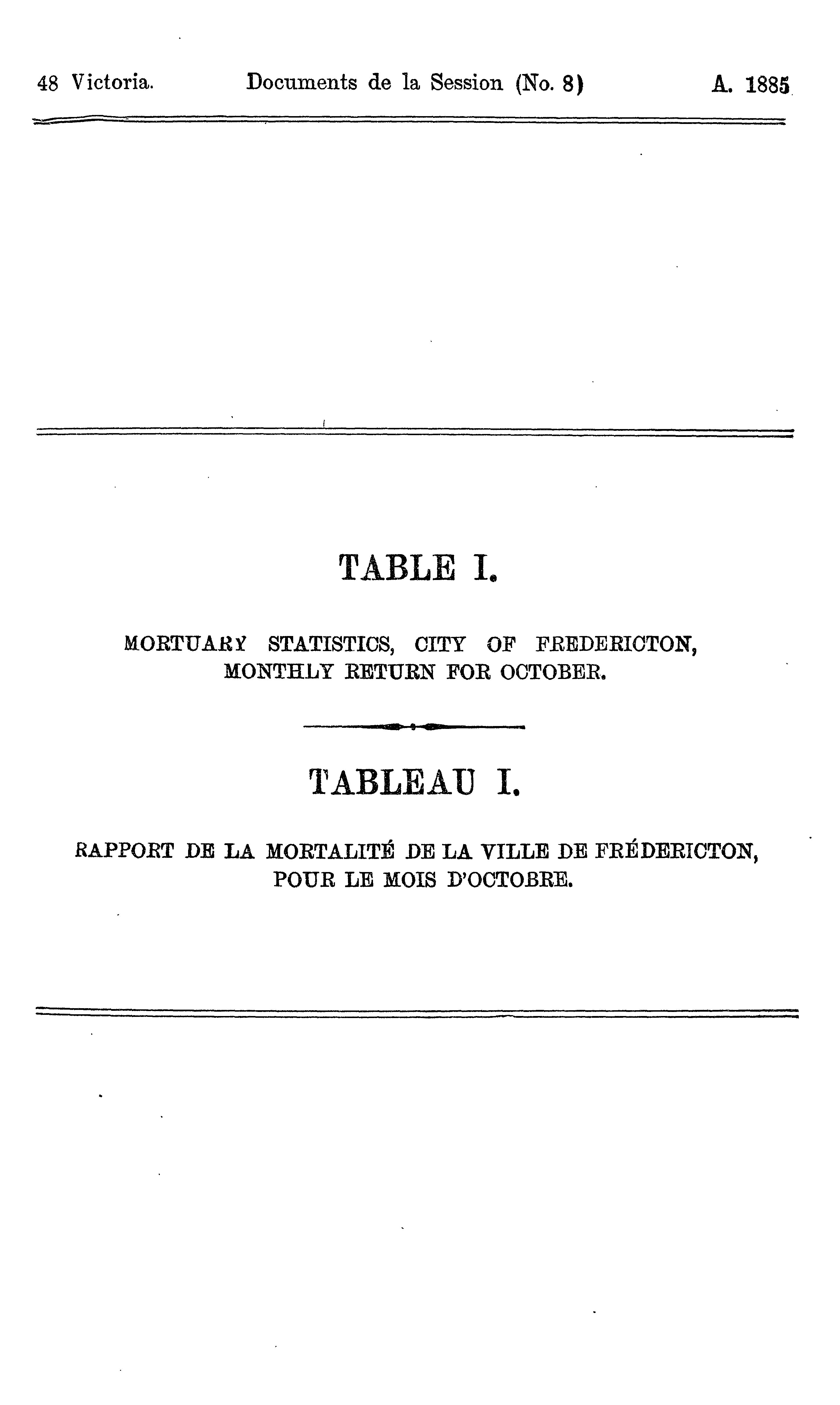 48 Victoria. Documents de la Session (No. 8) A. 1885

TABLE I.

MORTUARY STATISTICS, CITY OF FREDERICTON, MONTHLY RETURN FOR OCTOBER.

TABLEAU I.

RAPPORT DE LA MORTALITÉ DE LA VILLE DE FRÉDERICTON, POUR LE MOIS D'OCTOBRE.